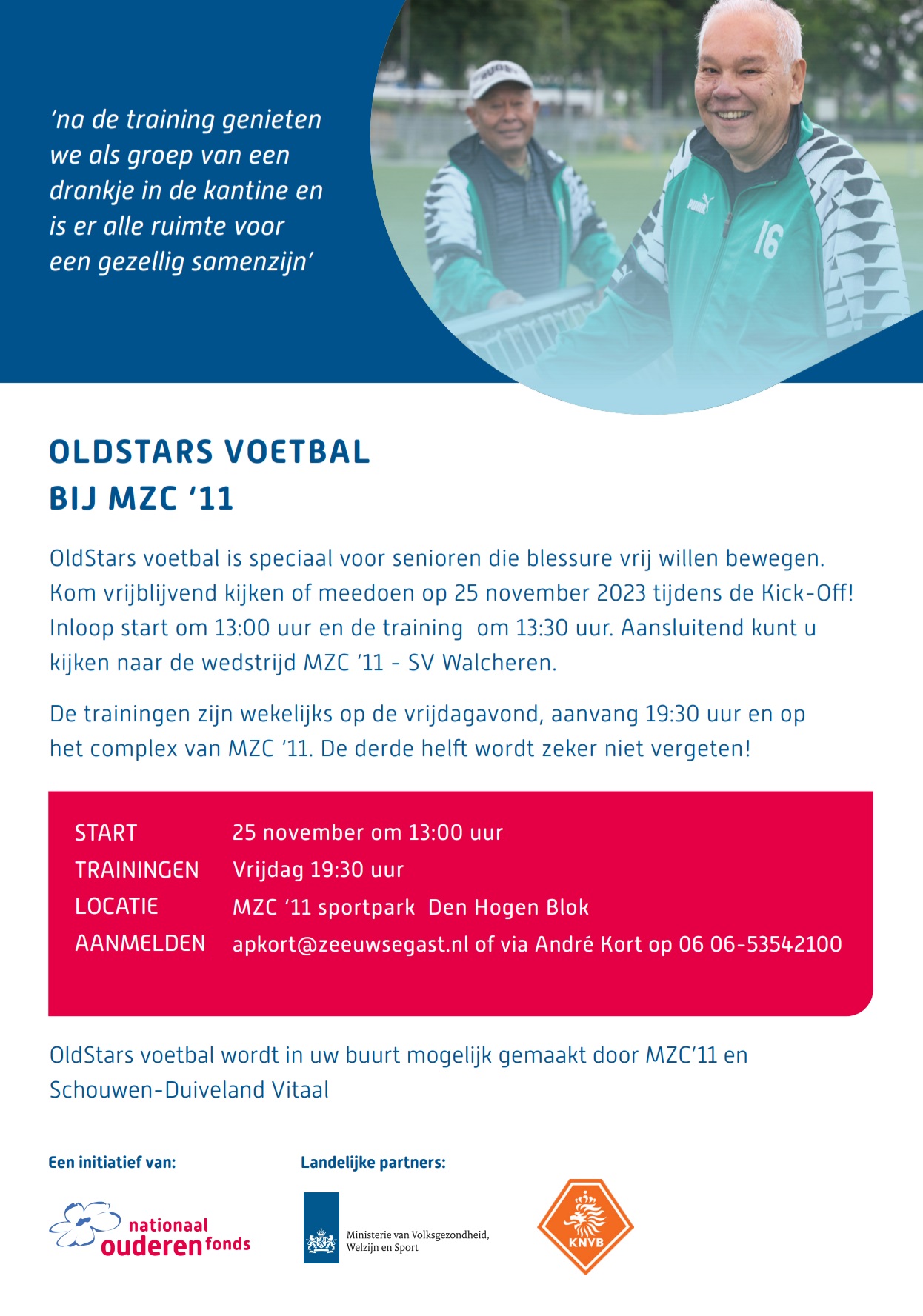 'na de training genieten we als groep van een drankje in de kantine en is er alle ruimte voor een gezellig samenzijn'

OLDSTARS VOETBAL
BIJ MZC '11

OldStars voetbal is speciaal voor senioren die blessure vrij willen bewegen. Kom vrijblijvend kijken of meedoen op 25 november 2023 tijdens de Kick-Off! Inloop start om 13:00 uur en de training om 13:30 uur. Aansluitend kunt u kijken naar de wedstrijd MZC '11 - SV Walcheren.

De trainingen zijn wekelijks op de vrijdagavond, aanvang 19:30 uur en op het complex van MZC '11. De derde helft wordt zeker niet vergeten!

START 25 november om 13:00 uur
TRAININGEN Vrijdag 19:30 uur
LOCATIE MZC '11 sportpark Den Hogen Blok
AANMELDEN apkort@zeeuwsegast.nl of via André Kort op 06 06-53542100

OldStars voetbal wordt in uw buurt mogelijk gemaakt door MZC'11 en Schouwen-Duiveland Vitaal

Een initiatief van:

nationaal
ouderen fonds

Landelijke partners:

Ministerie van Volksgezondheid,
Welzijn en Sport

KNVB